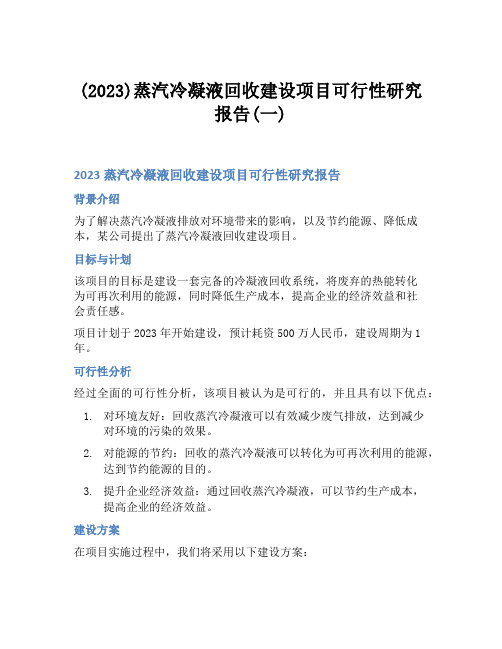 (2023)蒸汽冷凝液回收建设项目可行性研究报告(一)

2023 蒸汽冷凝液回收建设项目可行性研究报告

背景介绍

为了解决蒸汽冷凝液排放对环境带来的影响，以及节约能源、降低成本，某公司提出了蒸汽冷凝液回收建设项目。

目标与计划

该项目的目标是建设一套完备的冷凝液回收系统，将废弃的热能转化为可再次利用的能源，同时降低生产成本，提高企业的经济效益和社会责任感。

项目计划于 2023 年开始建设，预计耗资 500 万人民币，建设周期为 1 年。

可行性分析

经过全面的可行性分析，该项目被认为是可行的，并且具有以下优点：

1. 对环境友好：回收蒸汽冷凝液可以有效减少废气排放，达到减少对环境的污染的效果。

2. 对能源的节约：回收的蒸汽冷凝液可以转化为可再次利用的能源，达到节约能源的目的。

3. 提升企业经济效益：通过回收蒸汽冷凝液，可以节约生产成本，提高企业的经济效益。

建设方案

在项目实施过程中，我们将采用以下建设方案：